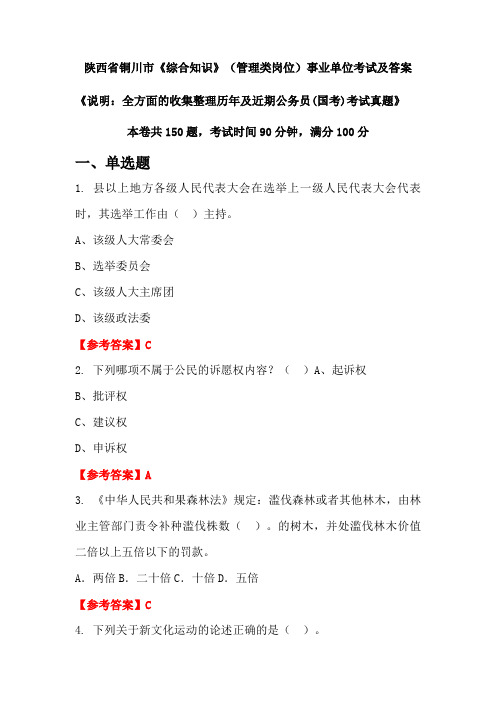 陕西省铜川市《综合知识》（管理类岗位）事业单位考试及答案

《说明：全方面的收集整理历年及近期公务员(国考)考试真题》

本卷共 150 题，考试时间 90 分钟，满分 100 分

一、单选题

1. 县以上地方各级人民代表大会在选举上一级人民代表大会代表时，其选举工作由（ ）主持。

A、该级人大常委会

B、选举委员会

C、该级人大主席团

D、该级政法委

【参考答案】C

2. 下列哪项不属于公民的诉愿权内容？（ ）A、起诉权

B、批评权

C、建议权

D、申诉权

【参考答案】A

3. 《中华人民共和果森林法》规定：滥伐森林或者其他林木，由林业主管部门责令补种滥伐株数（ ）。的树木，并处滥伐林木价值二倍以上五倍以下的罚款。

A. 两倍 B. 二十倍 C. 十倍 D. 五倍

【参考答案】C

4. 下列关于新文化运动的论述正确的是（ ）。